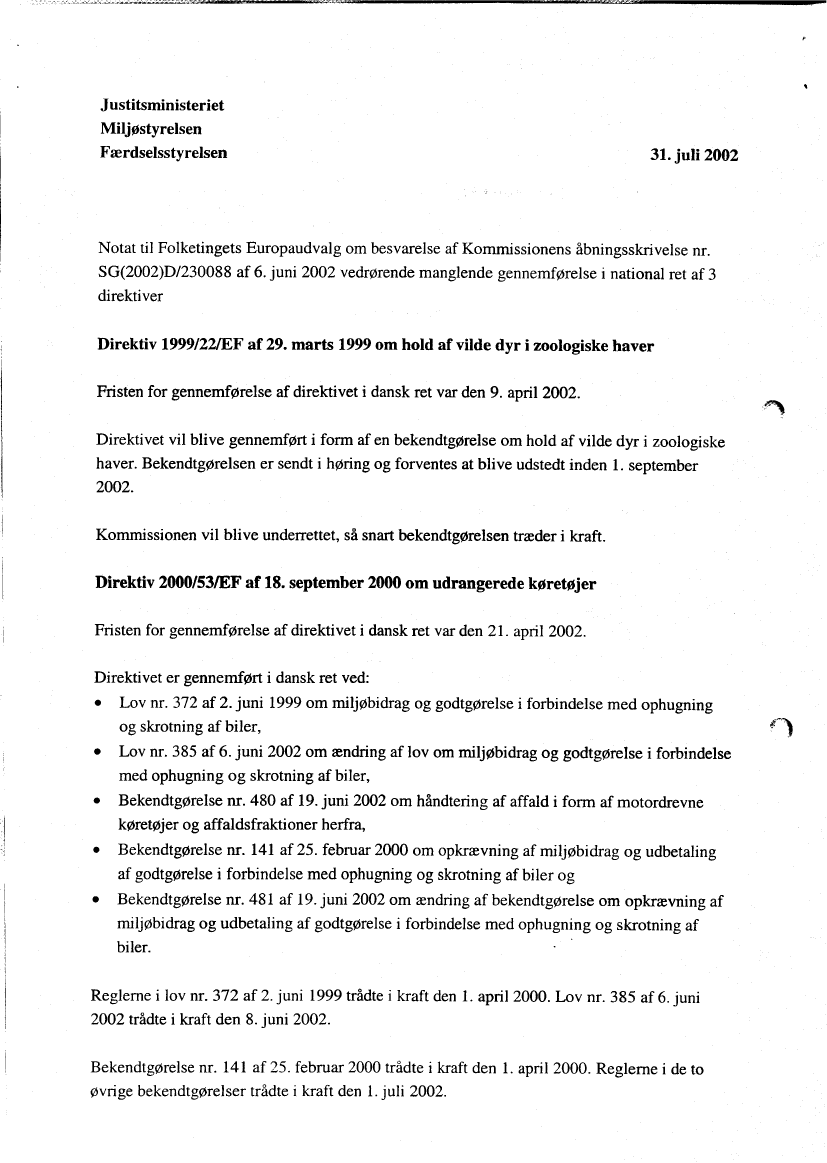 Justitsministeriet
Miljøstyrelsen
Færdselsstyrelsen

31. juli 2002

Notat til Folketingets Europaudvalg om besvarelse af Kommissionens åbningsskrivelse nr. SG(2002)D/230088 af 6. juni 2002 vedrørende manglende gennemførelse i national ret af 3 direktiver

Direktiv 1999/22/EF af 29. marts 1999 om hold af vilde dyr i zoologiske haver

Fristen for gennemførelse af direktivet i dansk ret var den 9. april 2002.

Direktivet vil blive gennemført i form af en bekendtgørelse om hold af vilde dyr i zoologiske haver. Bekendtgørelsen er sendt i høring og forventes at blive udstedt inden 1. september 2002.

Kommissionen vil blive underrettet, så snart bekendtgørelsen træder i kraft.

Direktiv 2000/53/EF af 18. september 2000 om udrangerede køretøjer

Fristen for gennemførelse af direktivet i dansk ret var den 21. april 2002.

Direktivet er gennemført i dansk ret ved:
• Lov nr. 372 af 2. juni 1999 om miljøbidrag og godtgørelse i forbindelse med ophugning og skrotning af biler,
• Lov nr. 385 af 6. juni 2002 om ændring af lov om miljøbidrag og godtgørelse i forbindelse med ophugning og skrotning af biler,
• Bekendtgørelse nr. 480 af 19. juni 2002 om håndtering af affald i form af motordrevne køretøjer og affaldsfraktioner herfra,
• Bekendtgørelse nr. 141 af 25. februar 2000 om opkrævning af miljøbidrag og udbetaling af godtgørelse i forbindelse med ophugning og skrotning af biler og
• Bekendtgørelse nr. 481 af 19. juni 2002 om ændring af bekendtgørelse om opkrævning af miljøbidrag og udbetaling af godtgørelse i forbindelse med ophugning og skrotning af biler.

Reglerne i lov nr. 372 af 2. juni 1999 trådte i kraft den 1. april 2000. Lov nr. 385 af 6. juni 2002 trådte i kraft den 8. juni 2002.

Bekendtgørelse nr. 141 af 25. februar 2000 trådte i kraft den 1. april 2000. Reglerne i de to øvrige bekendtgørelser trådte i kraft den 1. juli 2002.